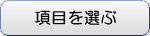 項目を選ぶ